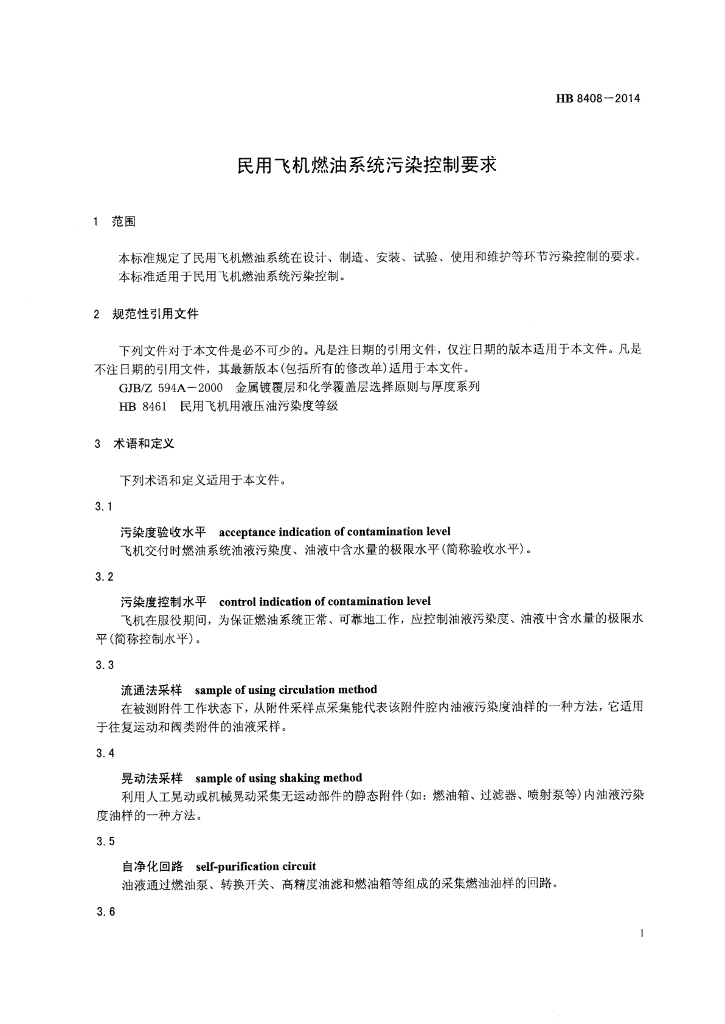 HB 8408—2014

民用飞机燃油系统污染控制要求

1 范围

本标准规定了民用飞机燃油系统在设计、制造、安装、试验、使用和维护等环节污染控制的要求。
本标准适用于民用飞机燃油系统污染控制。

2 规范性引用文件

下列文件对于本文件是必不可少的。凡是注日期的引用文件，仅注日期的版本适用于本文件。凡是不注日期的引用文件，其最新版本(包括所有的修改单)适用于本文件。
GJB/Z 594A—2000 金属镀覆层和化学覆盖层选择原则与厚度系列
HB 8461 民用飞机用液压油污染度等级

3 术语和定义

下列术语和定义适用于本文件。

3.1

污染度验收水平 acceptance indication of contamination level
飞机交付时燃油系统油液污染度、油液中含水量的极限水平(简称验收水平)。

3.2

污染度控制水平 control indication of contamination level
飞机在服役期间，为保证燃油系统正常、可靠地工作，应控制油液污染度、油液中含水量的极限水平(简称控制水平)。

3.3

流通法采样 sample of using circulation method
在被测附件工作状态下，从附件采样点采集能代表该附件腔内油液污染度油样的一种方法，它适用于往复运动和阀类附件的油液采样。

3.4

晃动法采样 sample of using shaking method
利用人工晃动或机械晃动采集无运动部件的静态附件(如：燃油箱、过滤器、喷射泵等)内油液污染度油样的一种方法。

3.5

自净化回路 self-purification circuit
油液通过燃油泵、转换开关、高精度油滤和燃油箱等组成的采集燃油油样的回路。

3.6

1